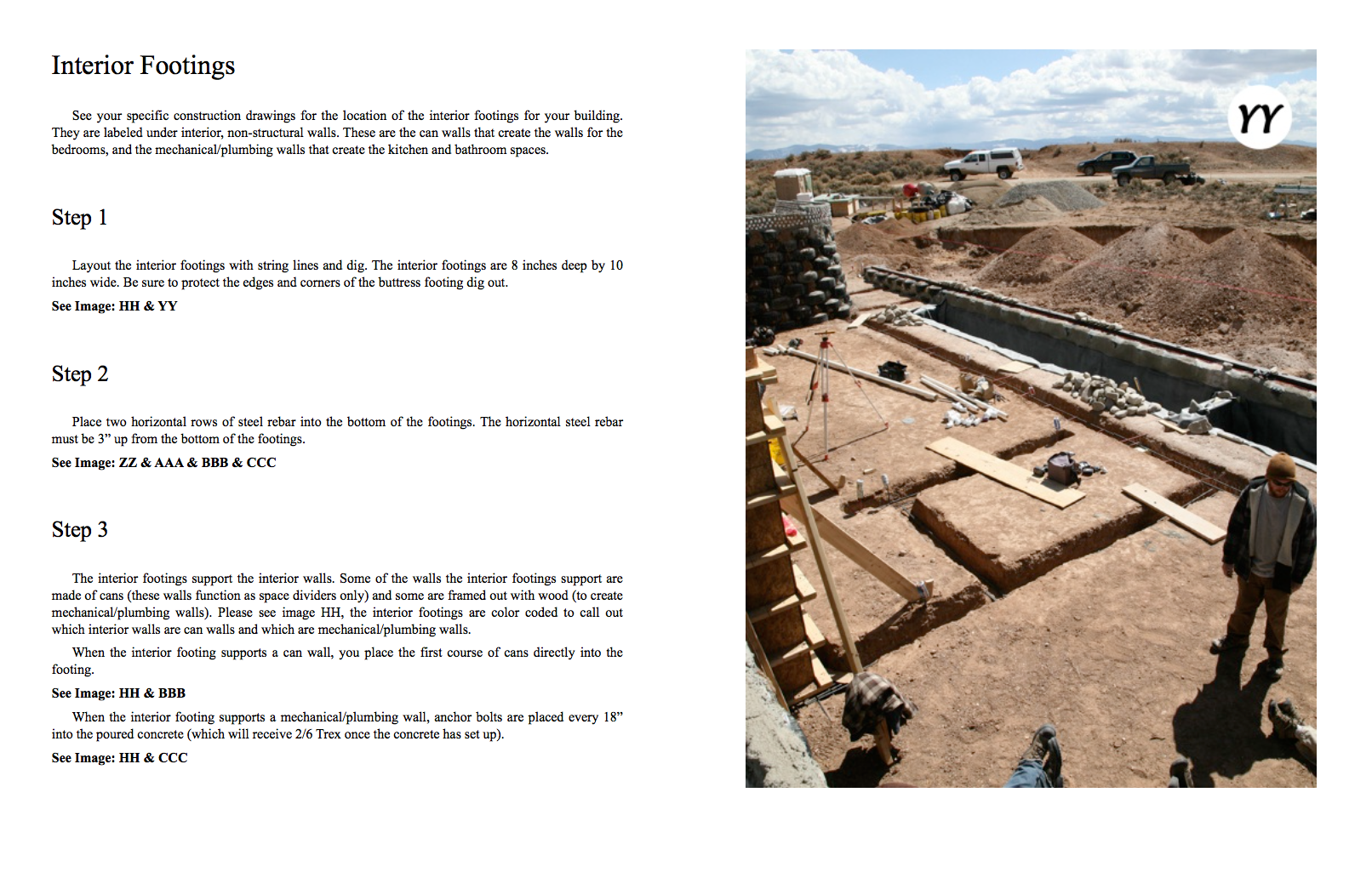 Interior Footings

See your specific construction drawings for the location of the interior footings for your building. They are labeled under interior, non-structural walls. These are the can walls that create the walls for the bedrooms, and the mechanical/plumbing walls that create the kitchen and bathroom spaces.

Step 1

Layout the interior footings with string lines and dig. The interior footings are 8 inches deep by 10 inches wide. Be sure to protect the edges and corners of the buttress footing dig out.

See Image: HH & YY

Step 2

Place two horizontal rows of steel rebar into the bottom of the footings. The horizontal steel rebar must be 3” up from the bottom of the footings.

See Image: ZZ & AAA & BBB & CCC

Step 3

The interior footings support the interior walls. Some of the walls the interior footings support are made of cans (these walls function as space dividers only) and some are framed out with wood (to create mechanical/plumbing walls). Please see image HH, the interior footings are color coded to call out which interior walls are can walls and which are mechanical/plumbing walls.

When the interior footing supports a can wall, you place the first course of cans directly into the footing.

See Image: HH & BBB

When the interior footing supports a mechanical/plumbing wall, anchor bolts are placed every 18” into the poured concrete (which will receive 2/6 Trex once the concrete has set up).

See Image: HH & CCC

YY